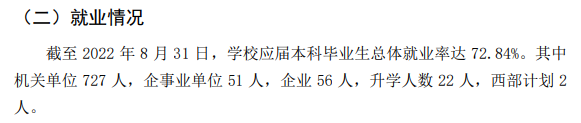 （二）就业情况

截至 2022 年 8 月 31 日，学校应届本科毕业生总体就业率达 72.84%。其中机关单位 727 人，企事业单位 51 人，企业 56 人，升学人数 22 人，西部计划 2 人。